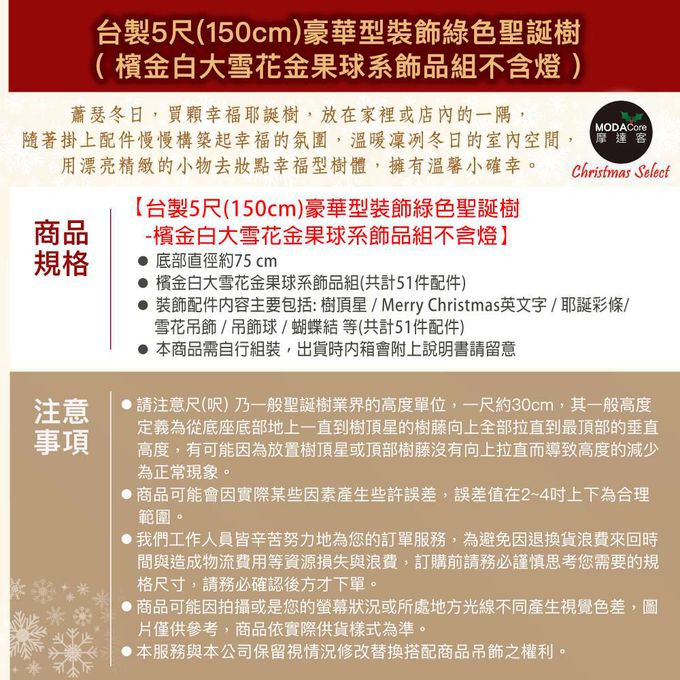 台製5尺(150cm)豪華型裝飾綠色聖誕樹
（ 檳金白大雪花金果球系飾品組不含燈 ）

蕭瑟冬日，買顆幸福耶誕樹，放在家裡或店內的一隅，
隨著掛上配件慢慢構築起幸福的氛圍，溫暖凜冽冬日的室內空間，
用漂亮精緻的小物去妝點幸福型樹體，擁有溫馨小確幸。

MODACore
摩達客
Christmas Select

商品規格

【台製5尺(150cm)豪華型裝飾綠色聖誕樹
-檳金白大雪花金果球系飾品組不含燈】
● 底部直徑約75 cm
● 檳金白大雪花金果球系飾品組(共計51件配件)
● 裝飾配件內容主要包括: 樹頂星 / Merry Christmas英文字 / 耶誕彩條/ 雪花吊飾 / 吊飾球 / 蝴蝶結 等(共計51件配件)
● 本商品需自行組裝，出貨時內箱會附上說明書請留意

注意事項

● 請注意尺(呎) 乃一般聖誕樹業界的高度單位，一尺約30cm，其一般高度定義為從底座底部地上一直到樹頂星的樹藤向上全部拉直到最頂部的垂直高度，有可能因為放置樹頂星或頂部樹藤沒有向上拉直而導致高度的減少為正常現象。
● 商品可能會因實際某些因素產生些許誤差，誤差值在2~4吋上下為合理範圍。
● 我們工作人員皆辛苦努力地為您的訂單服務，為避免因退換貨浪費來回時間與造成物流費用等資源損失與浪費，訂購前請務必謹慎思考您需要的規格尺寸，請務必確認後方才下單。
● 商品可能因拍攝或是您的螢幕狀況或所處地方光線不同產生視覺色差，圖片僅供參考，商品依實際供貨樣式為準。
● 本服務與本公司保留視情況修改替換搭配商品吊飾之權利。